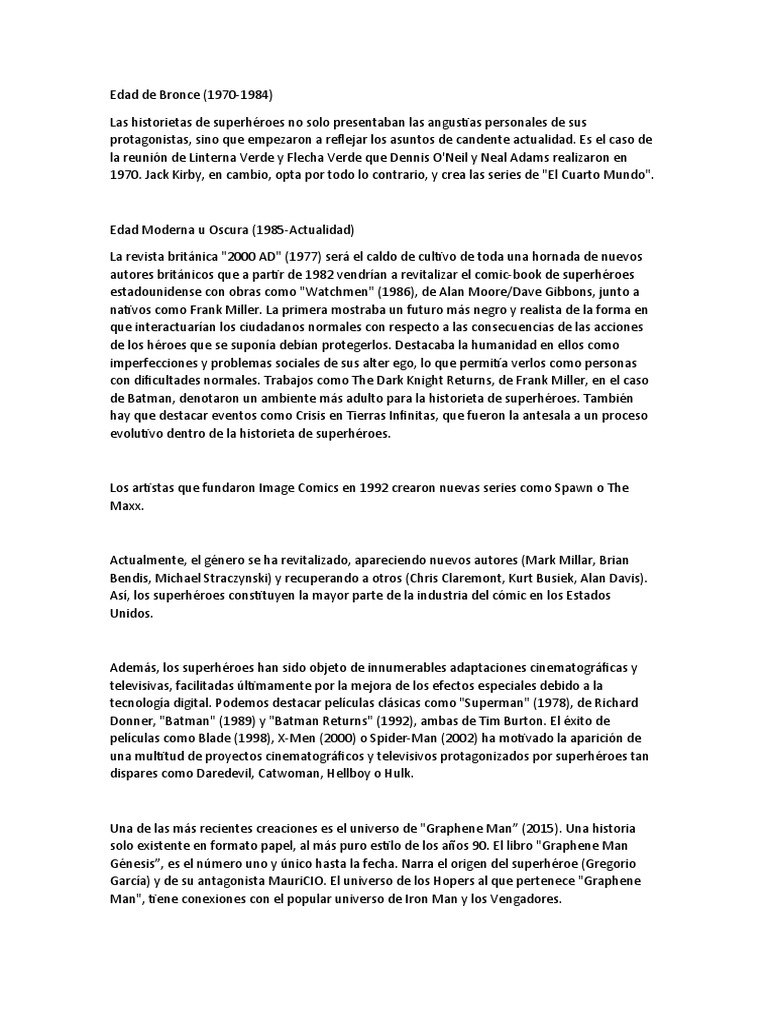 Edad de Bronce (1970-1984)

Las historietas de superhéroes no solo presentaban las angustias personales de sus protagonistas, sino que empezaron a reflejar los asuntos de candente actualidad. Es el caso de la reunión de Linterna Verde y Flecha Verde que Dennis O'Neil y Neal Adams realizaron en 1970. Jack Kirby, en cambio, opta por todo lo contrario, y crea las series de "El Cuarto Mundo".

Edad Moderna u Oscura (1985-Actualidad)

La revista británica "2000 AD" (1977) será el caldo de cultivo de toda una hornada de nuevos autores británicos que a partir de 1982 vendrían a revitalizar el comic-book de superhéroes estadounidense con obras como "Watchmen" (1986), de Alan Moore/Dave Gibbons, junto a nativos como Frank Miller. La primera mostraba un futuro más negro y realista de la forma en que interactuarían los ciudadanos normales con respecto a las consecuencias de las acciones de los héroes que se suponía debían protegerlos. Destacaba la humanidad en ellos como imperfecciones y problemas sociales de sus alter ego, lo que permitía verlos como personas con dificultades normales. Trabajos como The Dark Knight Returns, de Frank Miller, en el caso de Batman, denotaron un ambiente más adulto para la historieta de superhéroes. También hay que destacar eventos como Crisis en Tierras Infinitas, que fueron la antesala a un proceso evolutivo dentro de la historieta de superhéroes.

Los artistas que fundaron Image Comics en 1992 crearon nuevas series como Spawn o The Maxx.

Actualmente, el género se ha revitalizado, apareciendo nuevos autores (Mark Millar, Brian Bendis, Michael Straczynski) y recuperando a otros (Chris Claremont, Kurt Busiek, Alan Davis). Así, los superhéroes constituyen la mayor parte de la industria del cómic en los Estados Unidos.

Además, los superhéroes han sido objeto de innumerables adaptaciones cinematográficas y televisivas, facilitadas últimamente por la mejora de los efectos especiales debido a la tecnología digital. Podemos destacar películas clásicas como "Superman" (1978), de Richard Donner, "Batman" (1989) y "Batman Returns" (1992), ambas de Tim Burton. El éxito de películas como Blade (1998), X-Men (2000) o Spider-Man (2002) ha motivado la aparición de una multitud de proyectos cinematográficos y televisivos protagonizados por superhéroes tan dispares como Daredevil, Catwoman, Hellboy o Hulk.

Una de las más recientes creaciones es el universo de "Graphene Man" (2015). Una historia solo existente en formato papel, al más puro estilo de los años 90. El libro "Graphene Man Génesis", es el número uno y único hasta la fecha. Narra el origen del superhéroe (Gregorio García) y de su antagonista MauriCIO. El universo de los Hopers al que pertenece "Graphene Man", tiene conexiones con el popular universo de Iron Man y los Vengadores.